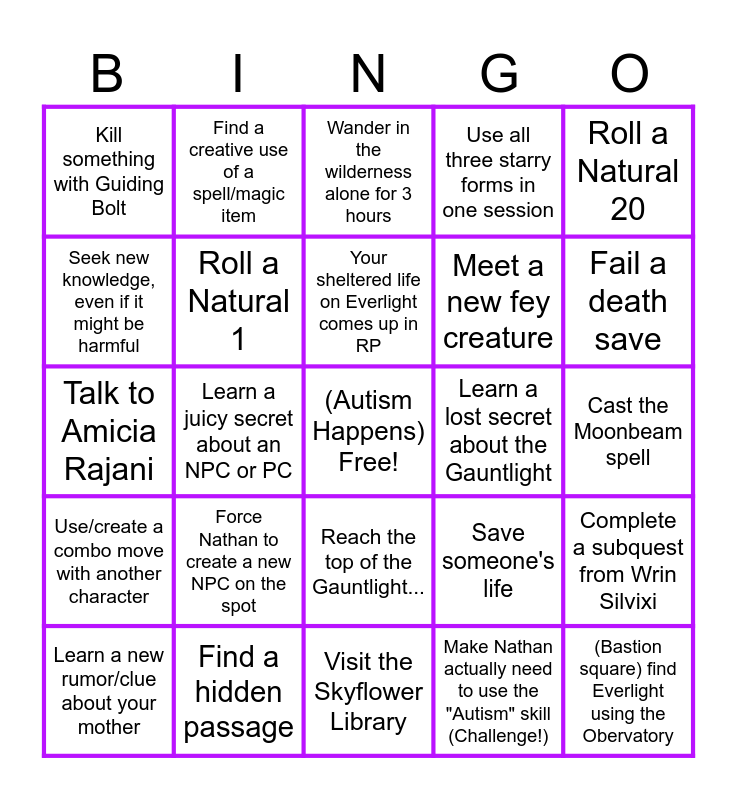 | B | I | N | G | O |
|---|---|---|---|---|
| Kill something with Guiding Bolt | Find a creative use of a spell/magic item | Wander in the wilderness alone for 3 hours | Use all three starry forms in one session | Roll a Natural 20 |
| Seek new knowledge, even if it might be harmful | Roll a Natural 1 | Your sheltered life on Everlight comes up in RP | Meet a new fey creature | Fail a death save |
| Talk to Amicia Rajani | Learn a juicy secret about an NPC or PC | (Autism Happens) Free! | Learn a lost secret about the Gauntlight | Cast the Moonbeam spell |
| Use/create a combo move with another character | Force Nathan to create a new NPC on the spot | Reach the top of the Gauntlight... | Save someone's life | Complete a subquest from Wrin Silvixi |
| Learn a new rumor/clue about your mother | Find a hidden passage | Visit the Skyflower Library | Make Nathan actually need to use the "Autism" skill (Challenge!) | (Bastion square) find Everlight using the Obervatory |